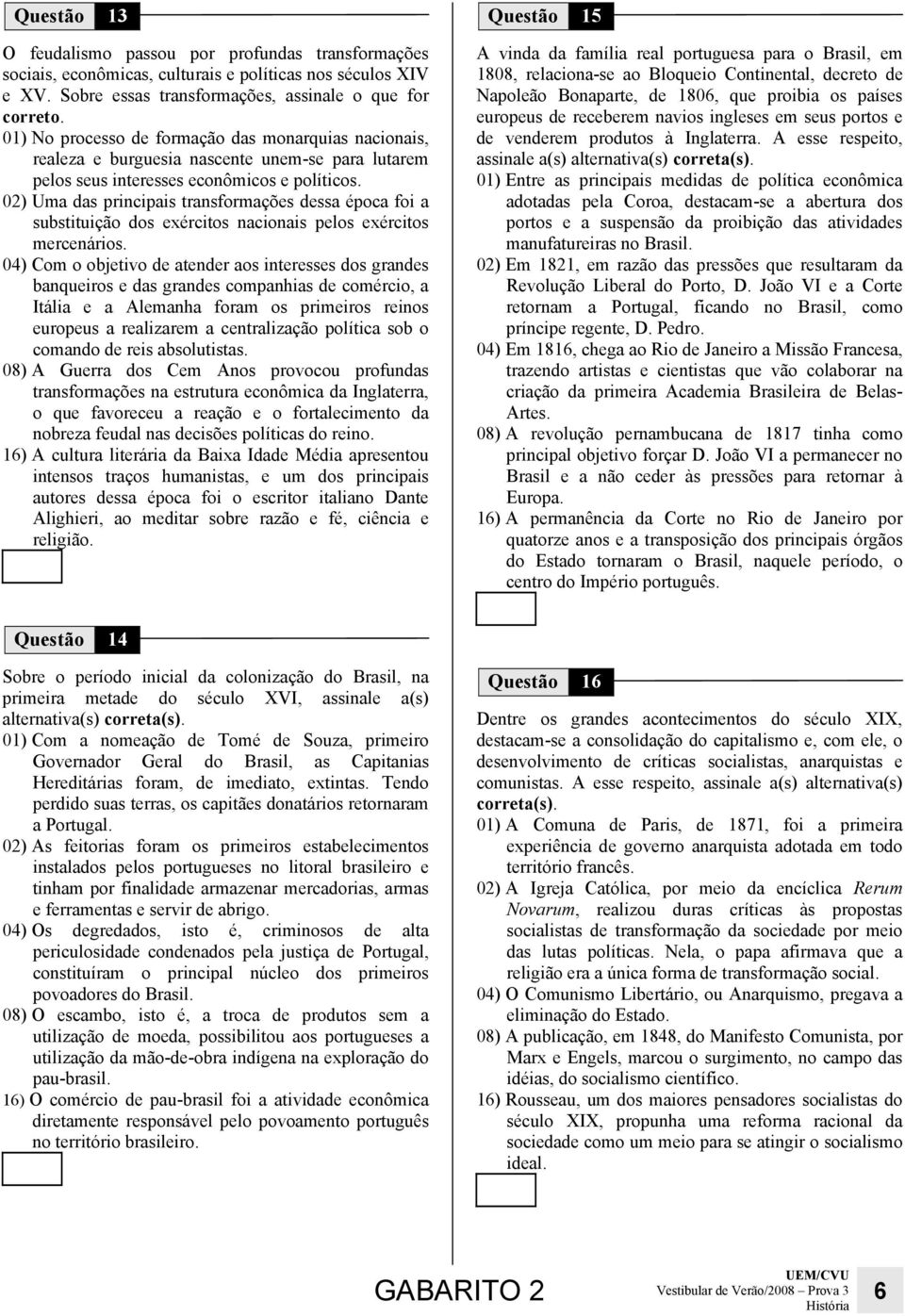 Questão 13

O feudalismo passou por profundas transformações sociais, econômicas, culturais e políticas nos séculos XIV e XV. Sobre essas transformações, assinale o que for correto.

01) No processo de formação das monarquias nacionais, realeza e burguesia nascente unem-se para lutarem pelos seus interesses econômicos e políticos.

02) Uma das principais transformações dessa época foi a substituição dos exércitos nacionais pelos exércitos mercenários.

04) Com o objetivo de atender aos interesses dos grandes banqueiros e das grandes companhias de comércio, a Itália e a Alemanha foram os primeiros reinos europeus a realizarem a centralização política sob o comando de reis absolutistas.

08) A Guerra dos Cem Anos provocou profundas transformações na estrutura econômica da Inglaterra, o que favoreceu a reação e o fortalecimento da nobreza feudal nas decisões políticas do reino.

16) A cultura literária da Baixa Idade Média apresentou intensos traços humanistas, e um dos principais autores dessa época foi o escritor italiano Dante Alighieri, ao meditar sobre razão e fé, ciência e religião.

Questão 14

Sobre o período inicial da colonização do Brasil, na primeira metade do século XVI, assinale a(s) alternativa(s) correta(s).

01) Com a nomeação de Tomé de Souza, primeiro Governador Geral do Brasil, as Capitanias Hereditárias foram, de imediato, extintas. Tendo perdido suas terras, os capitães donatários retornaram a Portugal.

02) As feitorias foram os primeiros estabelecimentos instalados pelos portugueses no litoral brasileiro e tinham por finalidade armazenar mercadorias, armas e ferramentas e servir de abrigo.

04) Os degredados, isto é, criminosos de alta periculosidade condenados pela justiça de Portugal, constituíram o principal núcleo dos primeiros povoadores do Brasil.

08) O escambo, isto é, a troca de produtos sem a utilização de moeda, possibilitou aos portugueses a utilização da mão-de-obra indígena na exploração do pau-brasil.

16) O comércio de pau-brasil foi a atividade econômica diretamente responsável pelo povoamento português no território brasileiro.

Questão 15

A vinda da família real portuguesa para o Brasil, em 1808, relaciona-se ao Bloqueio Continental, decreto de Napoleão Bonaparte, de 1806, que proibia os países europeus de receberem navios ingleses em seus portos e de venderem produtos à Inglaterra. A esse respeito, assinale a(s) alternativa(s) correta(s).

01) Entre as principais medidas de política econômica adotadas pela Coroa, destacam-se a abertura dos portos e a suspensão da proibição das atividades manufatureiras no Brasil.

02) Em 1821, em razão das pressões que resultaram da Revolução Liberal do Porto, D. João VI e a Corte retornam a Portugal, ficando no Brasil, como príncipe regente, D. Pedro.

04) Em 1816, chega ao Rio de Janeiro a Missão Francesa, trazendo artistas e cientistas que vão colaborar na criação da primeira Academia Brasileira de Belas-Artes.

08) A revolução pernambucana de 1817 tinha como principal objetivo forçar D. João VI a permanecer no Brasil e a não ceder às pressões para retornar à Europa.

16) A permanência da Corte no Rio de Janeiro por quatorze anos e a transposição dos principais órgãos do Estado tornaram o Brasil, naquele período, o centro do Império português.

Questão 16

Dentre os grandes acontecimentos do século XIX, destacam-se a consolidação do capitalismo e, com ele, o desenvolvimento de críticas socialistas, anarquistas e comunistas. A esse respeito, assinale a(s) alternativa(s) correta(s).

01) A Comuna de Paris, de 1871, foi a primeira experiência de governo anarquista adotada em todo território francês.

02) A Igreja Católica, por meio da encíclica Rerum Novarum, realizou duras críticas às propostas socialistas de transformação da sociedade por meio das lutas políticas. Nela, o papa afirmava que a religião era a única forma de transformação social.

04) O Comunismo Libertário, ou Anarquismo, pregava a eliminação do Estado.

08) A publicação, em 1848, do Manifesto Comunista, por Marx e Engels, marcou o surgimento, no campo das idéias, do socialismo científico.

16) Rousseau, um dos maiores pensadores socialistas do século XIX, propunha uma reforma racional da sociedade como um meio para se atingir o socialismo ideal.

GABARITO 2

UEM/CVU
Vestibular de Verão/2008 – Prova 3
História

6